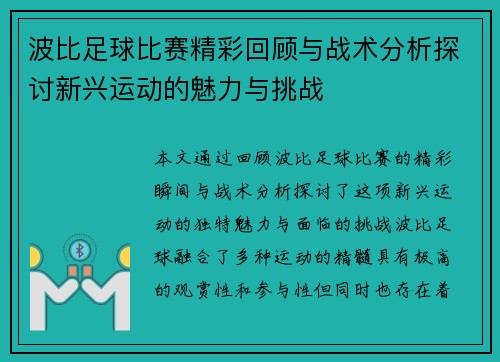 波比足球比赛精彩回顾与战术分析探讨新兴运动的魅力与挑战

本文通过回顾波比足球比赛的精彩瞬间与战术分析探讨了这项新兴运动的独特魅力与面临的挑战波比足球融合了多种运动的精髓具有极高的观赏性和参与性但同时也存在着